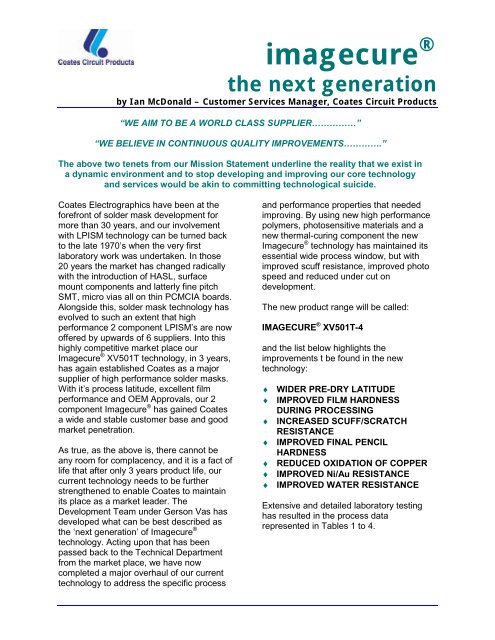 Coates Circuit Products

imagecure®
the next generation
by Ian McDonald – Customer Services Manager, Coates Circuit Products

"WE AIM TO BE A WORLD CLASS SUPPLIER……………"

"WE BELIEVE IN CONTINUOUS QUALITY IMPROVEMENTS…………"

The above two tenets from our Mission Statement underline the reality that we exist in a dynamic environment and to stop developing and improving our core technology and services would be akin to committing technological suicide.

Coates Electrographics have been at the forefront of solder mask development for more than 30 years, and our involvement with LPISM technology can be turned back to the late 1970's when the very first laboratory work was undertaken. In those 20 years the market has changed radically with the introduction of HASL, surface mount components and latterly fine pitch SMT, micro vias all on thin PCMCIA boards. Alongside this, solder mask technology has evolved to such an extent that high performance 2 component LPISM's are now offered by upwards of 6 suppliers. Into this highly competitive market place our Imagecure® XV501T technology, in 3 years, has again established Coates as a major supplier of high performance solder masks. With it's process latitude, excellent film performance and OEM Approvals, our 2 component Imagecure® has gained Coates a wide and stable customer base and good market penetration.

As true, as the above is, there cannot be any room for complacency, and it is a fact of life that after only 3 years product life, our current technology needs to be further strengthened to enable Coates to maintain its place as a market leader. The Development Team under Gerson Vas has developed what can be best described as the 'next generation' of Imagecure® technology. Acting upon that has been passed back to the Technical Department from the market place, we have now completed a major overhaul of our current technology to address the specific process and performance properties that needed improving. By using new high performance polymers, photosensitive materials and a new thermal-curing component the new Imagecure® technology has maintained its essential wide process window, but with improved scuff resistance, improved photo speed and reduced under cut on development.

The new product range will be called:

IMAGECURE® XV501T-4

and the list below highlights the improvements t be found in the new technology:

♦ WIDER PRE-DRY LATITUDE
♦ IMPROVED FILM HARDNESS DURING PROCESSING
♦ INCREASED SCUFF/SCRATCH RESISTANCE
♦ IMPROVED FINAL PENCIL HARDNESS
♦ REDUCED OXIDATION OF COPPER
♦ IMPROVED Ni/Au RESISTANCE
♦ IMPROVED WATER RESISTANCE

Extensive and detailed laboratory testing has resulted in the process data represented in Tables 1 to 4.